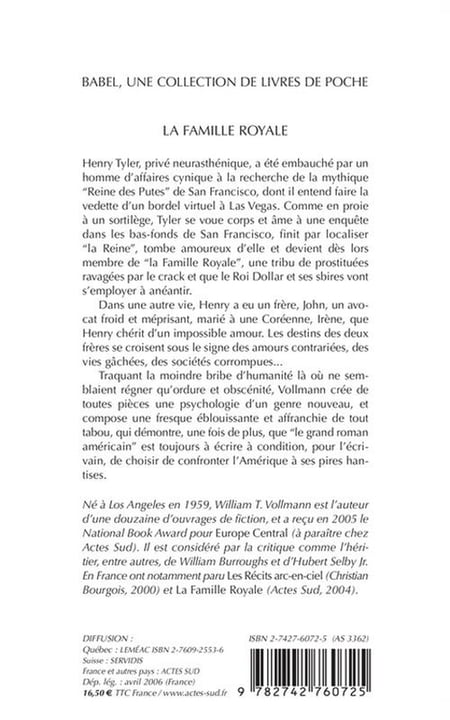 BABEL, UNE COLLECTION DE LIVRES DE POCHE

LA FAMILLE ROYALE

Henry Tyler, privé neurasthénique, a été embauché par un homme d'affaires cynique à la recherche de la mythique "Reine des Putes" de San Francisco, dont il entend faire la vedette d'un bordel virtuel à Las Vegas. Comme en proie à un sortilège, Tyler se voue corps et âme à une enquête dans les bas-fonds de San Francisco, finit par localiser "la Reine", tombe amoureux d'elle et devient dès lors membre de "la Famille Royale", une tribu de prostituées ravagées par le crack et que le Roi Dollar et ses sbires vont s'employer à anéantir.

Dans une autre vie, Henry a eu un frère, John, un avocat froid et méprisant, marié à une Coréenne, Irène, que Henry chérit d'un impossible amour. Les destins des deux frères se croisent sous le signe des amours contrariées, des vies gâchées, des sociétés corrompues...

Traquant la moindre bribe d'humanité là où ne semblaient régner qu'ordure et obscénité, Vollmann crée de toutes pièces une psychologie d'un genre nouveau, et compose une fresque éblouissante et affranchie de tout tabou, qui démontre, une fois de plus, que "le grand roman américain" est toujours à écrire à condition, pour l'écrivain, de choisir de confronter l'Amérique à ses pires hantises.

Né à Los Angeles en 1959, William T. Vollmann est l'auteur d'une douzaine d'ouvrages de fiction, et a reçu en 2005 le National Book Award pour Europe Central (à paraître chez Actes Sud). Il est considéré par la critique comme l'héritier, entre autres, de William Burroughs et d'Hubert Selby Jr. En France ont notamment paru Les Récits arc-en-ciel (Christian Bourgois, 2000) et La Famille Royale (Actes Sud, 2004).

DIFFUSION :
Québec : LEMÉAC ISBN 2-7609-2553-6
Suisse : SERVIDIS
France et autres pays : ACTES SUD
Dép. lég. : avril 2006 (France)
16,50 € TTC France / www.actes-sud.fr

ISBN 2-7427-6072-5 (AS 3362)

9 782742 760725